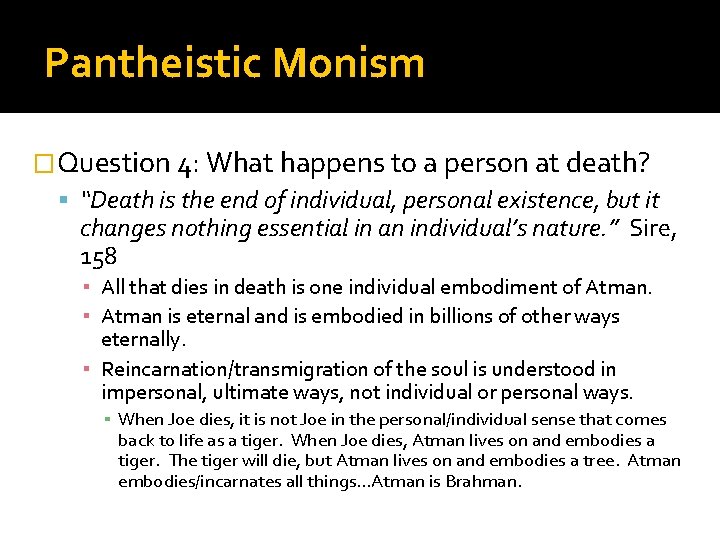 Pantheistic Monism

Question 4: What happens to a person at death?

"Death is the end of individual, personal existence, but it changes nothing essential in an individual's nature." Sire, 158

All that dies in death is one individual embodiment of Atman.

Atman is eternal and is embodied in billions of other ways eternally.

Reincarnation/transmigration of the soul is understood in impersonal, ultimate ways, not individual or personal ways.

When Joe dies, it is not Joe in the personal/individual sense that comes back to life as a tiger. When Joe dies, Atman lives on and embodies a tiger. The tiger will die, but Atman lives on and embodies a tree. Atman embodies/incarnates all things…Atman is Brahman.